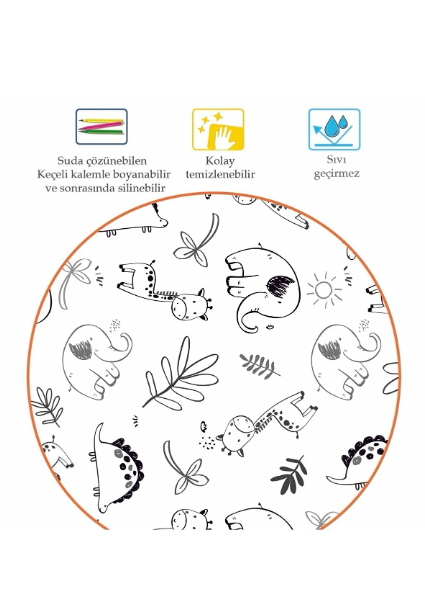 Suda çözünebilen Keçeli kalemle boyanabilir ve sonrasında silinebilir

Kolay temizlenebilir

Sıvı geçirmez